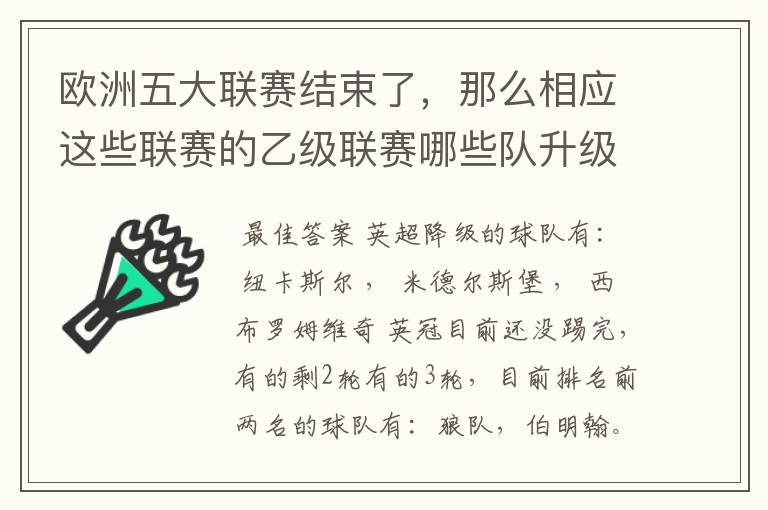 欧洲五大联赛结束了，那么相应这些联赛的乙级联赛哪些队升级

最佳答案 英超降级的球队有：纽卡斯尔， 米德尔斯堡， 西布罗姆维奇 英冠目前还没踢完，有的剩2轮有的3轮， 目前排名前两名的球队有： 狼队， 伯明翰。